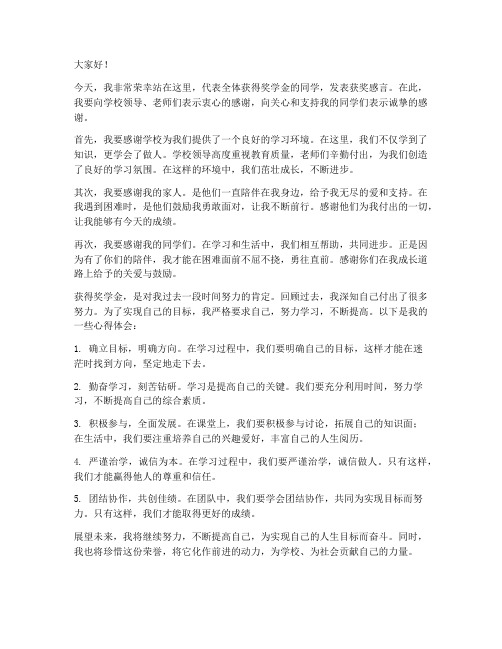 大家好！

今天，我非常荣幸站在这里，代表全体获得奖学金的同学，发表获奖感言。在此，我要向学校领导、老师们表示衷心的感谢，向关心和支持我的同学们表示诚挚的感谢。

首先，我要感谢学校为我们提供了一个良好的学习环境。在这里，我们不仅学到了知识，更学会了做人。学校领导高度重视教育质量，老师们辛勤付出，为我们创造了良好的学习氛围。在这样的环境中，我们茁壮成长，不断进步。

其次，我要感谢我的家人。是他们一直陪伴在我身边，给予我无尽的爱和支持。在我遇到困难时，是他们鼓励我勇敢面对，让我不断前行。感谢他们为我付出的一切，让我能够有今天的成绩。

再次，我要感谢我的同学们。在学习和生活中，我们相互帮助，共同进步。正是因为有了你们的陪伴，我才能在困难面前不屈不挠，勇往直前。感谢你们在我成长道路上给予的关爱与鼓励。

获得奖学金，是对我过去一段时间努力的肯定。回顾过去，我深知自己付出了很多努力。为了实现自己的目标，我严格要求自己，努力学习，不断提高。以下是我的一些心得体会：

1. 确立目标，明确方向。在学习过程中，我们要明确自己的目标，这样才能在迷茫时找到方向，坚定地走下去。

2. 勤奋学习，刻苦钻研。学习是提高自己的关键。我们要充分利用时间，努力学习，不断提高自己的综合素质。

3. 积极参与，全面发展。在课堂上，我们要积极参与讨论，拓展自己的知识面；在生活中，我们要注重培养自己的兴趣爱好，丰富自己的人生阅历。

4. 严谨治学，诚信为本。在学习过程中，我们要严谨治学，诚信做人。只有这样，我们才能赢得他人的尊重和信任。

5. 团结协作，共创佳绩。在团队中，我们要学会团结协作，共同为实现目标而努力。只有这样，我们才能取得更好的成绩。

展望未来，我将继续努力，不断提高自己，为实现自己的人生目标而奋斗。同时，我也将珍惜这份荣誉，将它化作前进的动力，为学校、为社会贡献自己的力量。